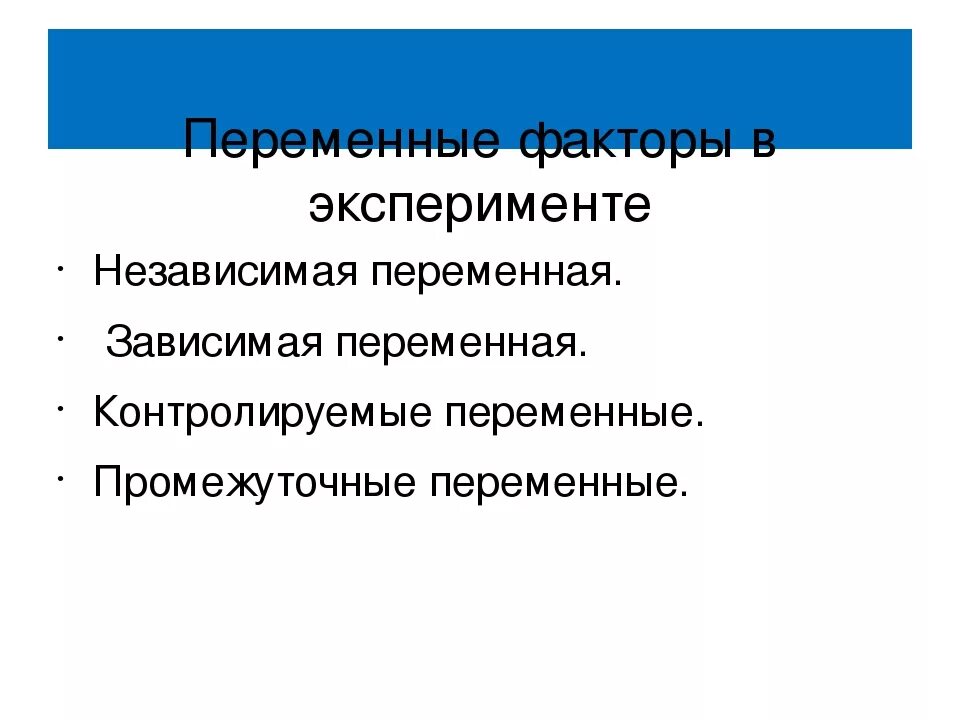 Переменные факторы в эксперименте

· Независимая переменная.
· Зависимая переменная.
· Контролируемые переменные.
· Промежуточные переменные.